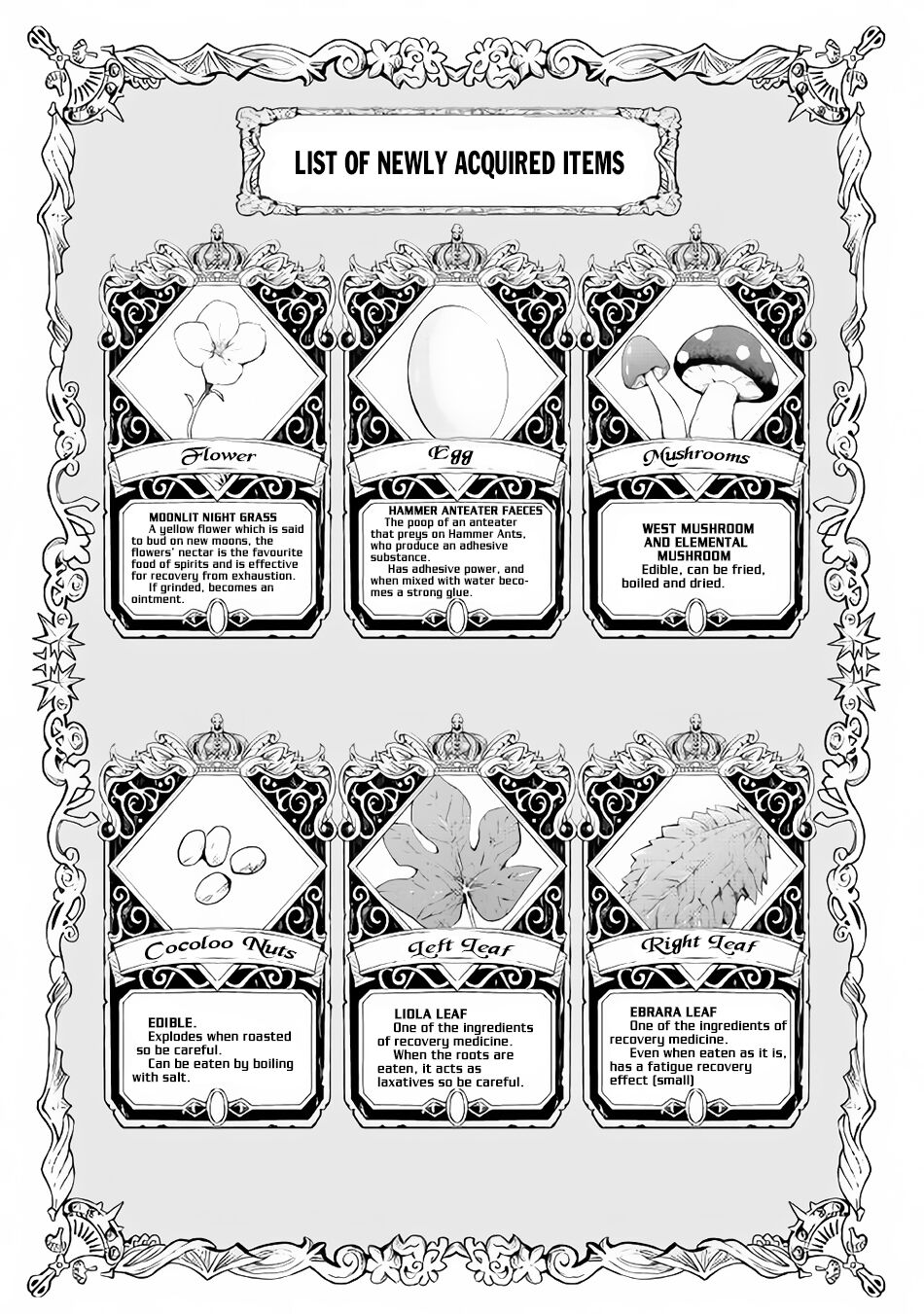 LIST OF NEWLY ACQUIRED ITEMS

Flower

MOONLIT NIGHT GRASS
A yellow flower which is said to bud on new moons, the flowers' nectar is the favourite food of spirits and is effective for recovery from exhaustion.
If grinded, becomes an ointment.

Egg

HAMMER ANTEATER FAECES
The poop of an anteater that preys on Hammer Ants, who produce an adhesive substance.
Has adhesive power, and when mixed with water becomes a strong glue.

Mushrooms

WEST MUSHROOM AND ELEMENTAL MUSHROOM
Edible, can be fried, boiled and dried.

Cocoloo Nuts

EDIBLE.
Explodes when roasted so be careful.
Can be eaten by boiling with salt.

Left Leaf

LIOLA LEAF
One of the ingredients of recovery medicine.
When the roots are eaten, it acts as laxatives so be careful.

Right Leaf

EBRARA LEAF
One of the ingredients of recovery medicine.
Even when eaten as it is, has a fatigue recovery effect (small)